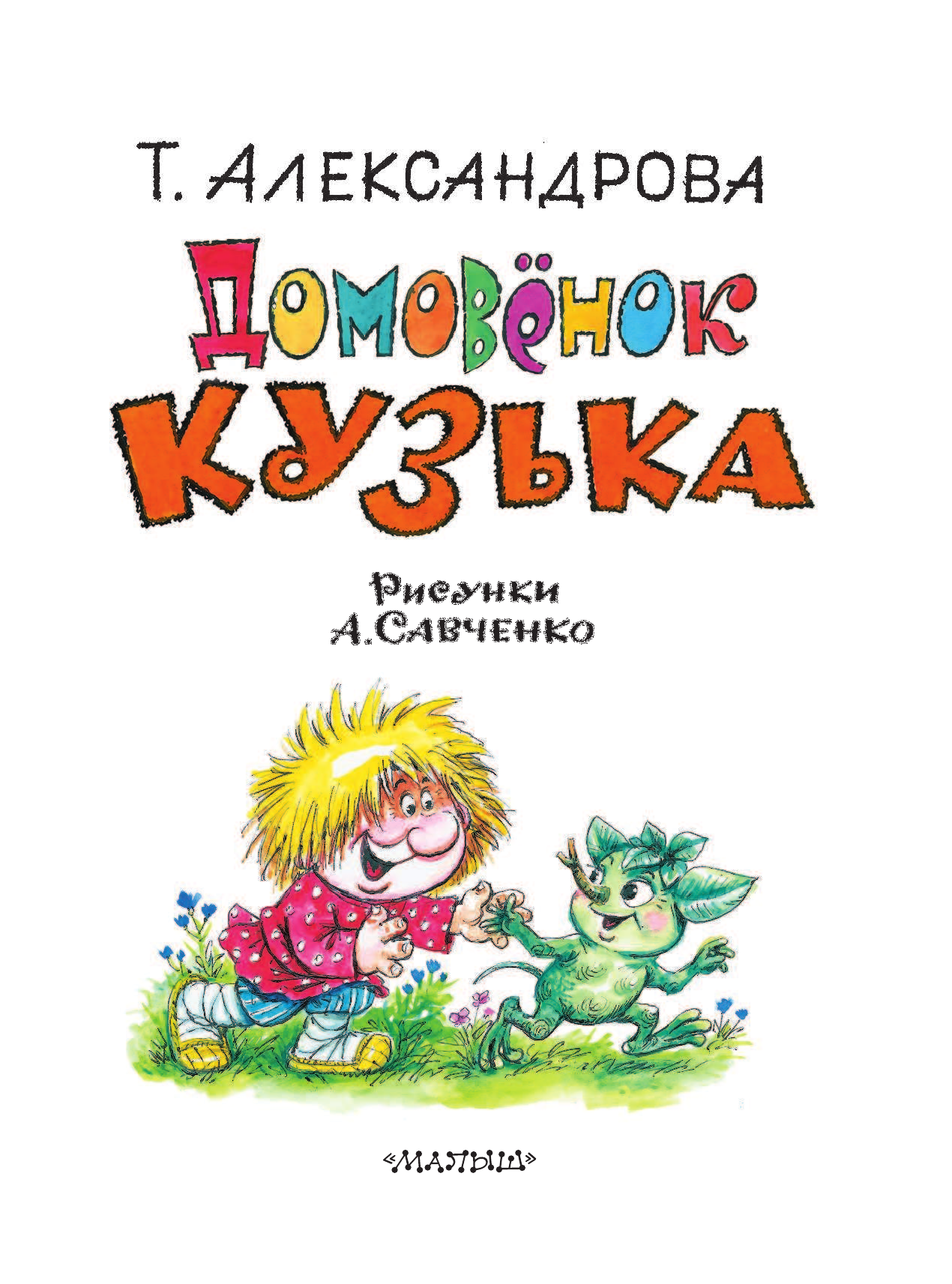 Т. АЛЕКСАНДРОВА

ДОМОВЁНОК КУЗЬКА

Рисунки
А. САВЧЕНКО

«МАЛЫШ»